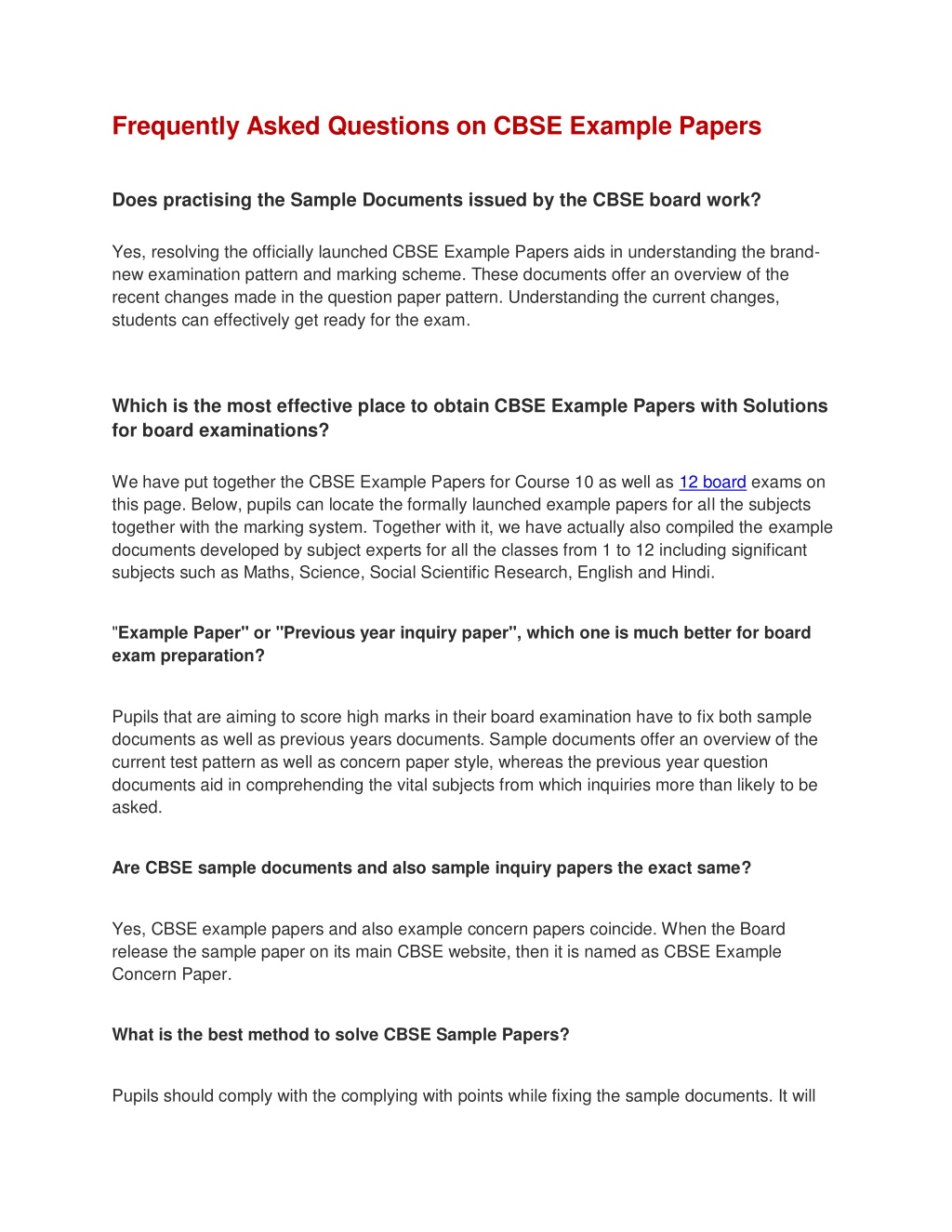 Frequently Asked Questions on CBSE Example Papers

Does practising the Sample Documents issued by the CBSE board work?

Yes, resolving the officially launched CBSE Example Papers aids in understanding the brand-new examination pattern and marking scheme. These documents offer an overview of the recent changes made in the question paper pattern. Understanding the current changes, students can effectively get ready for the exam.

Which is the most effective place to obtain CBSE Example Papers with Solutions for board examinations?

We have put together the CBSE Example Papers for Course 10 as well as 12 board exams on this page. Below, pupils can locate the formally launched example papers for all the subjects together with the marking system. Together with it, we have actually also compiled the example documents developed by subject experts for all the classes from 1 to 12 including significant subjects such as Maths, Science, Social Scientific Research, English and Hindi.

"Example Paper" or "Previous year inquiry paper", which one is much better for board exam preparation?

Pupils that are aiming to score high marks in their board examination have to fix both sample documents as well as previous years documents. Sample documents offer an overview of the current test pattern as well as concern paper style, whereas the previous year question documents aid in comprehending the vital subjects from which inquiries more than likely to be asked.

Are CBSE sample documents and also sample inquiry papers the exact same?

Yes, CBSE example papers and also example concern papers coincide. When the Board release the sample paper on its main CBSE website, then it is named as CBSE Example Concern Paper.

What is the best method to solve CBSE Sample Papers?

Pupils should comply with the complying with points while fixing the sample documents. It will